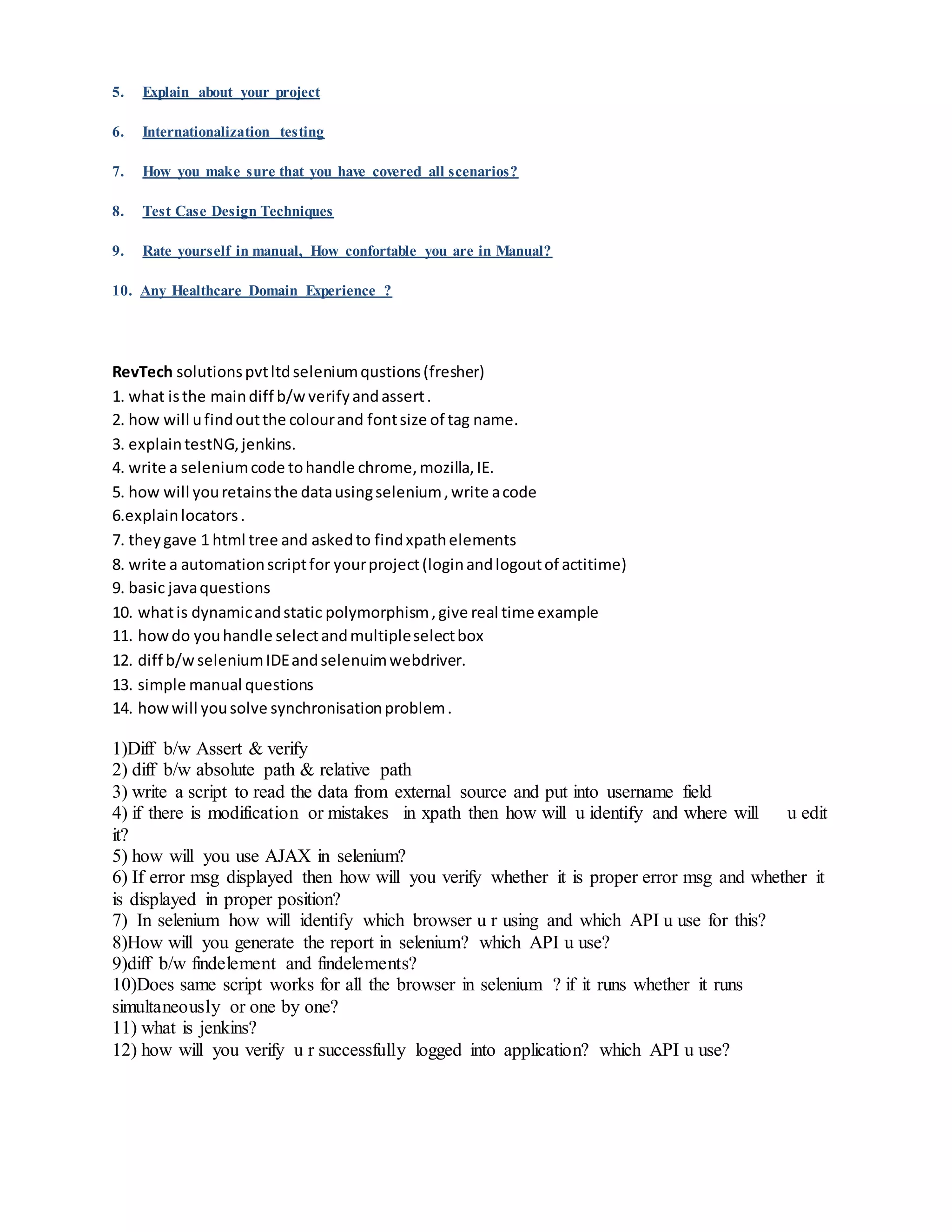 5. Explain about your project

6. Internationalization testing

7. How you make sure that you have covered all scenarios?

8. Test Case Design Techniques

9. Rate yourself in manual, How confortable you are in Manual?

10. Any Healthcare Domain Experience ?

RevTech solutions pvt ltd selenium qustions (fresher)
1. what is the main diff b/w verify and assert .
2. how will u find out the colour and font size of tag name.
3. explain testNG, jenkins.
4. write a selenium code to handle chrome, mozilla, IE.
5. how will you retains the data using selenium , write a code
6.explain locators .
7. they gave 1 html tree and asked to find xpath elements
8. write a automation script for your project (login and logout of actitime)
9. basic java questions
10. what is dynamic and static polymorphism , give real time example
11. how do you handle select and multiple select box
12. diff b/w selenium IDE and selenuim webdriver.
13. simple manual questions
14. how will you solve synchronisation problem .

1)Diff b/w Assert & verify
2) diff b/w absolute path & relative path
3) write a script to read the data from external source and put into username field
4) if there is modification or mistakes in xpath then how will u identify and where will u edit it?
5) how will you use AJAX in selenium?
6) If error msg displayed then how will you verify whether it is proper error msg and whether it is displayed in proper position?
7) In selenium how will identify which browser u r using and which API u use for this?
8)How will you generate the report in selenium? which API u use?
9)diff b/w findelement and findelements?
10)Does same script works for all the browser in selenium ? if it runs whether it runs simultaneously or one by one?
11) what is jenkins?
12) how will you verify u r successfully logged into application? which API u use?